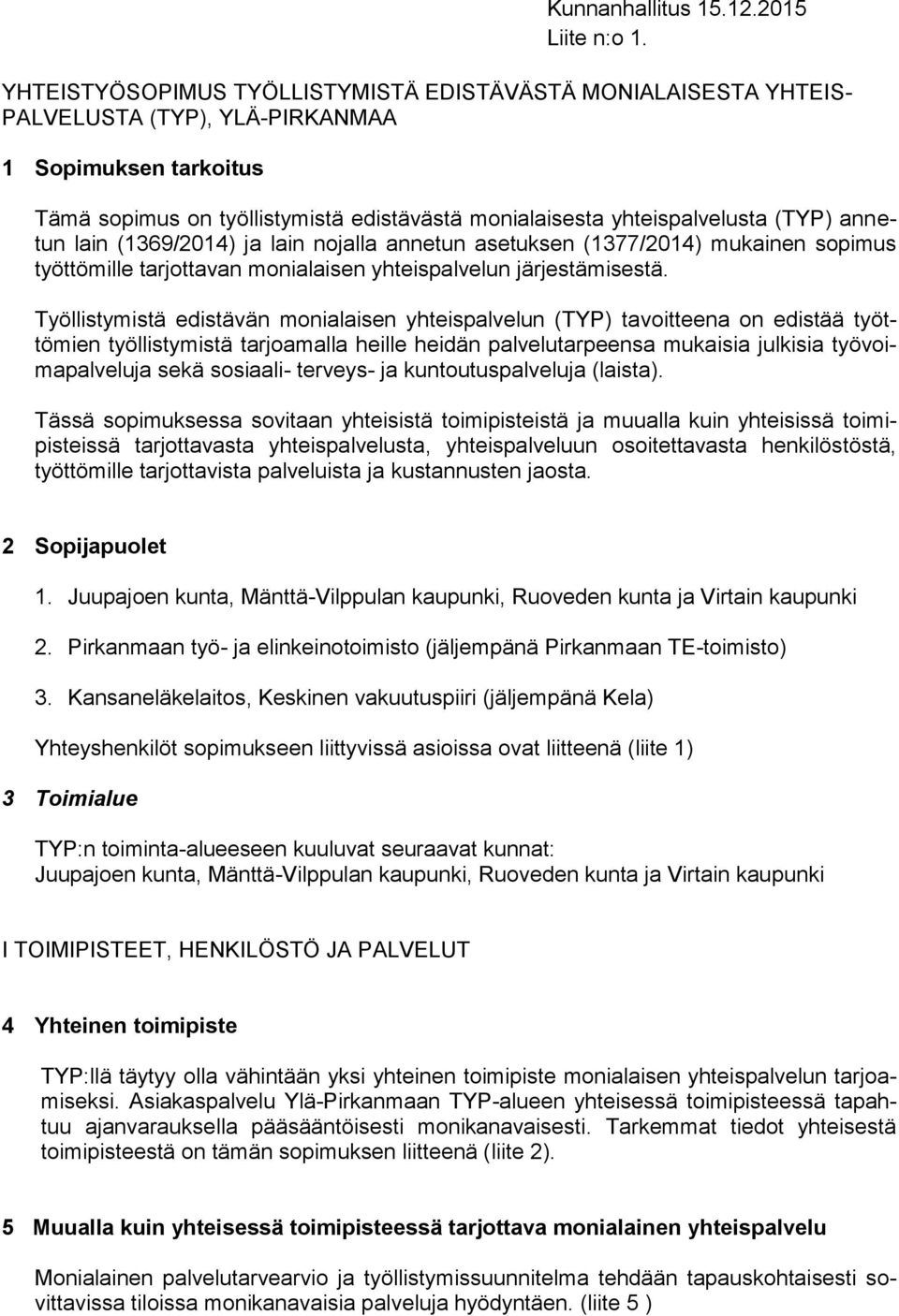 Kunnanhallitus 15.12.2015
Liite n:o 1.

YHTEISTYÖSOPIMUS TYÖLLISTYMISTÄ EDISTÄVÄSTÄ MONIALAISESTA YHTEISPALVELUSTA (TYP), YLÄ-PIRKANMAA

1 Sopimuksen tarkoitus

Tämä sopimus on työllistymistä edistävästä monialaisesta yhteispalvelusta (TYP) annetun lain (1369/2014) ja lain nojalla annetun asetuksen (1377/2014) mukainen sopimus työttömille tarjottavan monialaisen yhteispalvelun järjestämisestä.

Työllistymistä edistävän monialaisen yhteispalvelun (TYP) tavoitteena on edistää työttömien työllistymistä tarjoamalla heille heidän palvelutarpeensa mukaisia julkisia työvoimapalveluja sekä sosiaali- terveys- ja kuntoutuspalveluja (laista).

Tässä sopimuksessa sovitaan yhteisistä toimipisteistä ja muualla kuin yhteisissä toimipisteissä tarjottavasta yhteispalvelusta, yhteispalveluun osoitettavasta henkilöstöstä, työttömille tarjottavista palveluista ja kustannusten jaosta.

2 Sopijapuolet

1. Juupajoen kunta, Mänttä-Vilppulan kaupunki, Ruoveden kunta ja Virtain kaupunki

2. Pirkanmaan työ- ja elinkeinotoimisto (jäljempänä Pirkanmaan TE-toimisto)

3. Kansaneläkelaitos, Keskinen vakuutuspiiri (jäljempänä Kela)

Yhteyshenkilöt sopimukseen liittyvissä asioissa ovat liitteenä (liite 1)

3 Toimialue

TYP:n toiminta-alueeseen kuuluvat seuraavat kunnat:
Juupajoen kunta, Mänttä-Vilppulan kaupunki, Ruoveden kunta ja Virtain kaupunki

I TOIMIPISTEET, HENKILÖSTÖ JA PALVELUT

4 Yhteinen toimipiste

TYP:llä täytyy olla vähintään yksi yhteinen toimipiste monialaisen yhteispalvelun tarjoamiseksi. Asiakaspalvelu Ylä-Pirkanmaan TYP-alueen yhteisessä toimipisteessä tapahtuu ajanvarauksella pääsääntöisesti monikanavaisesti. Tarkemmat tiedot yhteisestä toimipisteestä on tämän sopimuksen liitteenä (liite 2).

5 Muualla kuin yhteisessä toimipisteessä tarjottava monialainen yhteispalvelu

Monialainen palvelutarvearvio ja työllistymissuunnitelma tehdään tapauskohtaisesti sovittavissa tiloissa monikanavaisia palveluja hyödyntäen. (liite 5 )